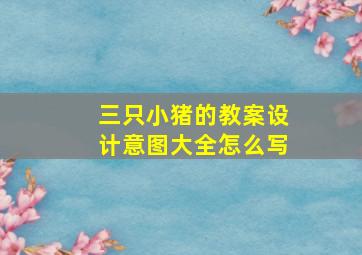 三只小猪的教案设计意图大全怎么写